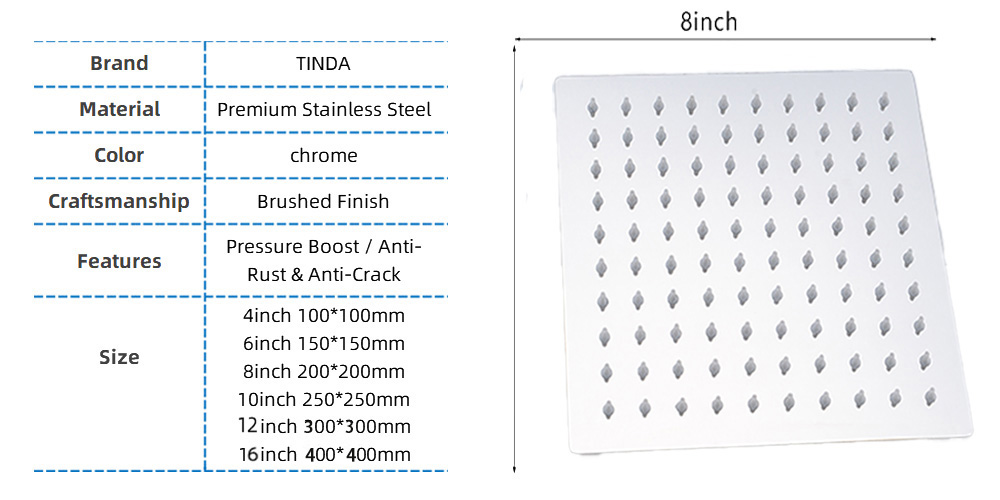 | Brand | TINDA |
|---|---|
| Material | Premium Stainless Steel |
| Color | chrome |
| Craftsmanship | Brushed Finish |
| Features | Pressure Boost / Anti-Rust & Anti-Crack |
| Size | 4inch 100*100mm 6inch 150*150mm 8inch 200*200mm 10inch 250*250mm 12inch 300*300mm 16inch 400*400mm |

8inch